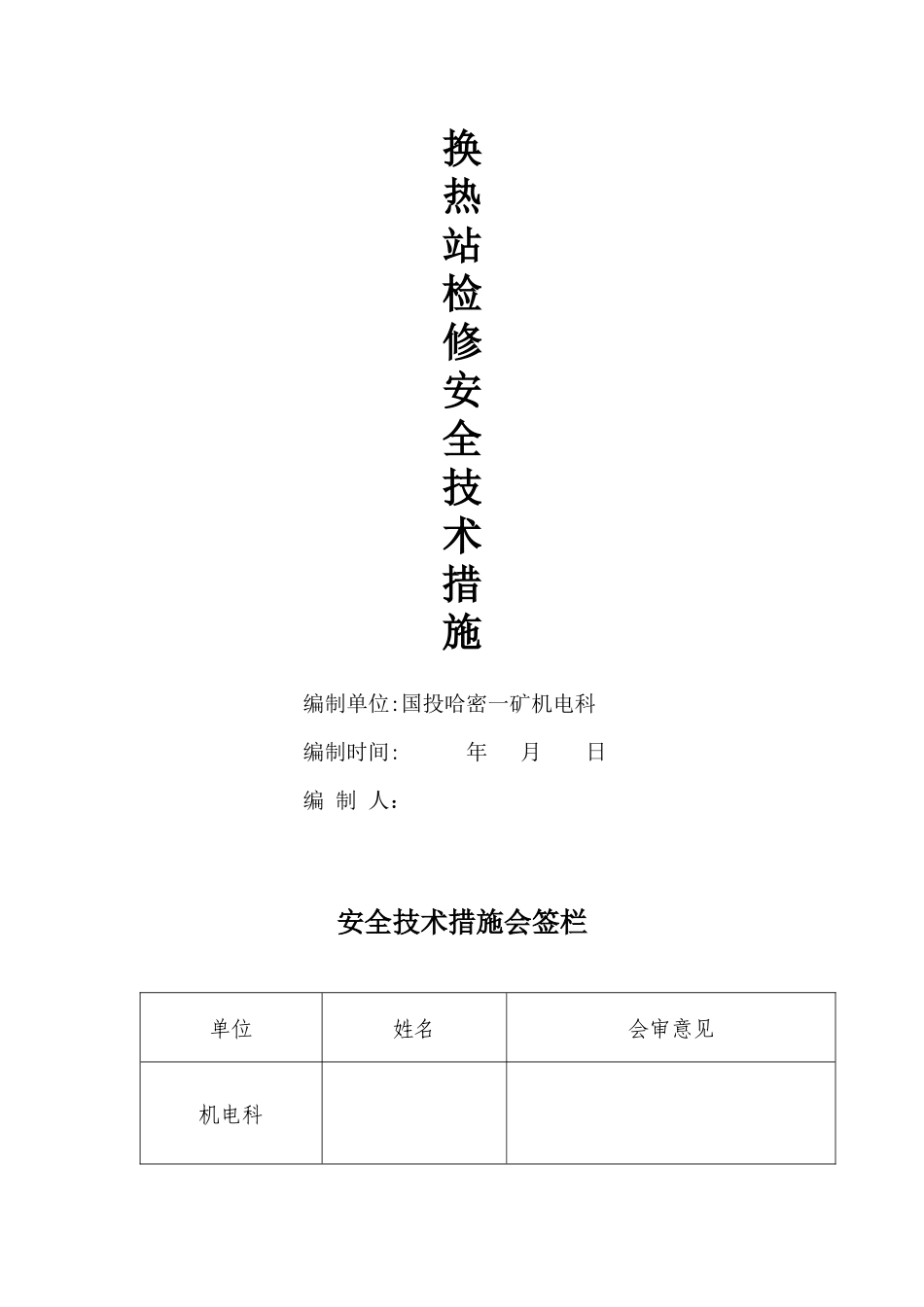 换热站检修安全技术措施

编制单位:国投哈密一矿机电科

编制时间:　　年　月　日

编 制 人:

安全技术措施会签栏

| 单位 | 姓名 | 会审意见 |
|---|---|---|
| 机电科 | | |